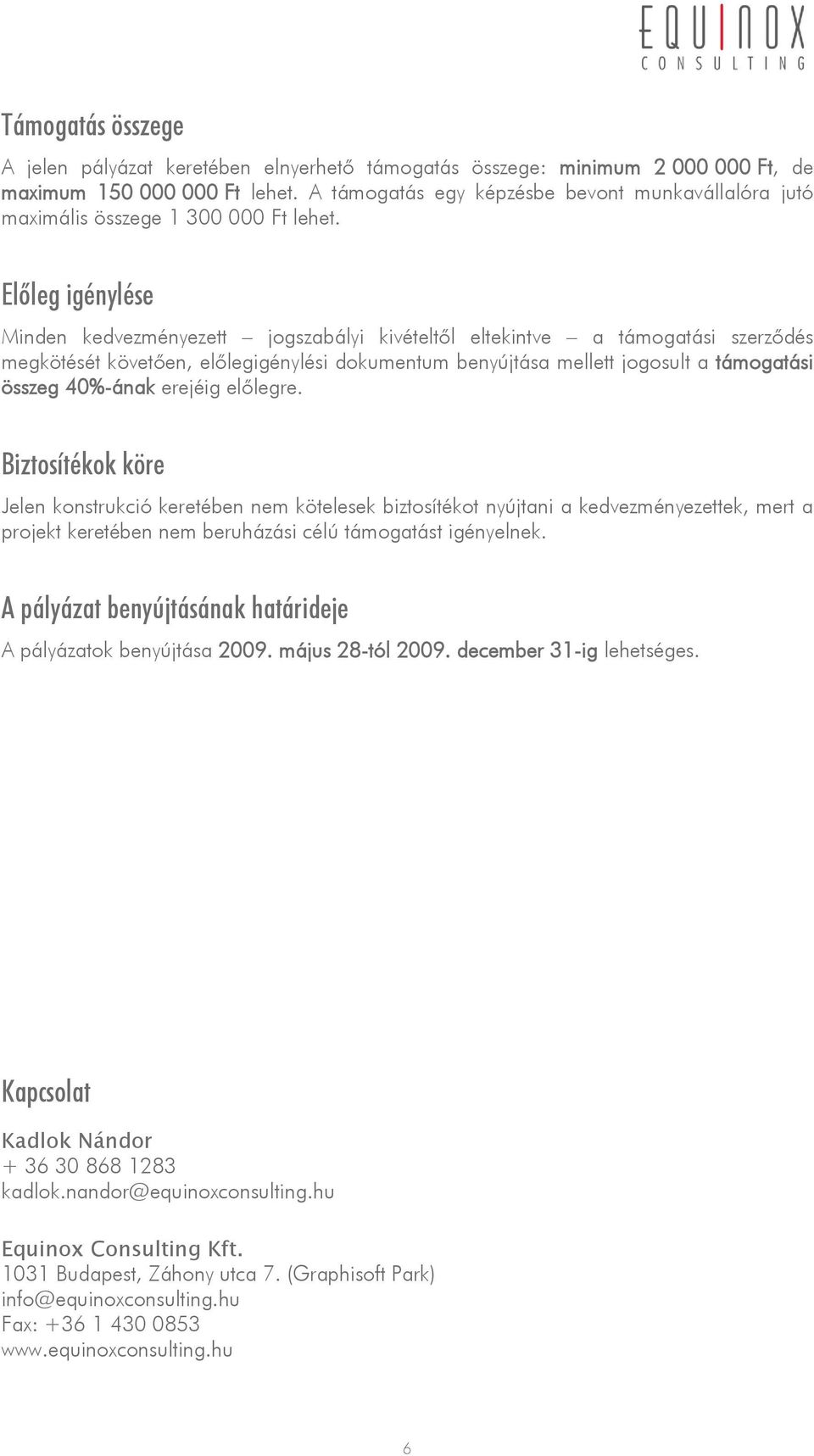 EQUINOX
CONSULTING

Támogatás összege

A jelen pályázat keretében elnyerhető támogatás összege: minimum 2 000 000 Ft, de maximum 150 000 000 Ft lehet. A támogatás egy képzésbe bevont munkavállalóra jutó maximális összege 1 300 000 Ft lehet.

Előleg igénylése

Minden kedvezményezett – jogszabályi kivételtől eltekintve – a támogatási szerződés megkötését követően, előlegigénylési dokumentum benyújtása mellett jogosult a támogatási összeg 40%-ának erejéig előlegre.

Biztosítékok köre

Jelen konstrukció keretében nem kötelesek biztosítékot nyújtani a kedvezményezettek, mert a projekt keretében nem beruházási célú támogatást igényelnek.

A pályázat benyújtásának határideje

A pályázatok benyújtása 2009. május 28-tól 2009. december 31-ig lehetséges.

Kapcsolat

Kadlok Nándor
+ 36 30 868 1283
kadlok.nandor@equinoxconsulting.hu

Equinox Consulting Kft.
1031 Budapest, Záhony utca 7. (Graphisoft Park)
info@equinoxconsulting.hu
Fax: +36 1 430 0853
www.equinoxconsulting.hu

6